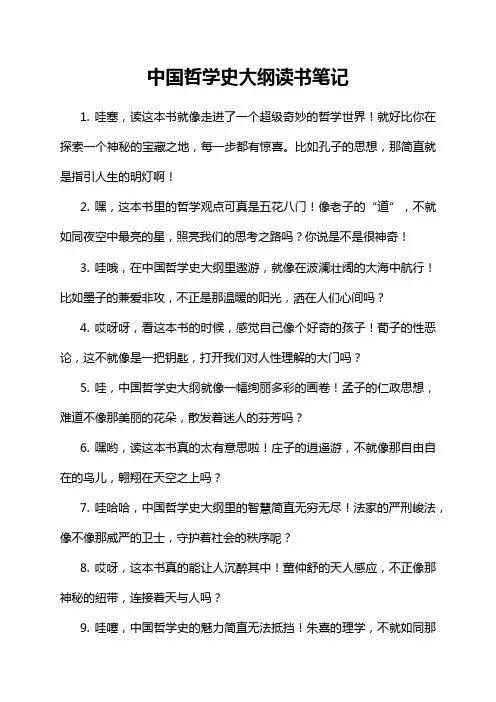 中国哲学史大纲读书笔记

1. 哇塞，读这本书就像走进了一个超级奇妙的哲学世界！就好比你在探索一个神秘的宝藏之地，每一步都有惊喜。比如孔子的思想，那简直就是指引人生的明灯啊！

2. 嘿，这本书里的哲学观点可真是五花八门！像老子的“道”，不就如同夜空中最亮的星，照亮我们的思考之路吗？你说是不是很神奇！

3. 哇哦，在中国哲学史大纲里遨游，就像在波澜壮阔的大海中航行！比如墨子的兼爱非攻，不正是那温暖的阳光，洒在人们心间吗？

4. 哎呀呀，看这本书的时候，感觉自己像个好奇的孩子！荀子的性恶论，这不就像是一把钥匙，打开我们对人性理解的大门吗？

5. 哇，中国哲学史大纲就像一幅绚丽多彩的画卷！孟子的仁政思想，难道不像那美丽的花朵，散发着迷人的芬芳吗？

6. 嘿哟，读这本书真的太有意思啦！庄子的逍遥游，不就像那自由自在的鸟儿，翱翔在天空之上吗？

7. 哇哈哈，中国哲学史大纲里的智慧简直无穷无尽！法家的严刑峻法，像不像那威严的卫士，守护着社会的秩序呢？

8. 哎呀，这本书真的能让人沉醉其中！董仲舒的天人感应，不正像那神秘的纽带，连接着天与人吗？

9. 哇噻，中国哲学史的魅力简直无法抵挡！朱熹的理学，不就如同那